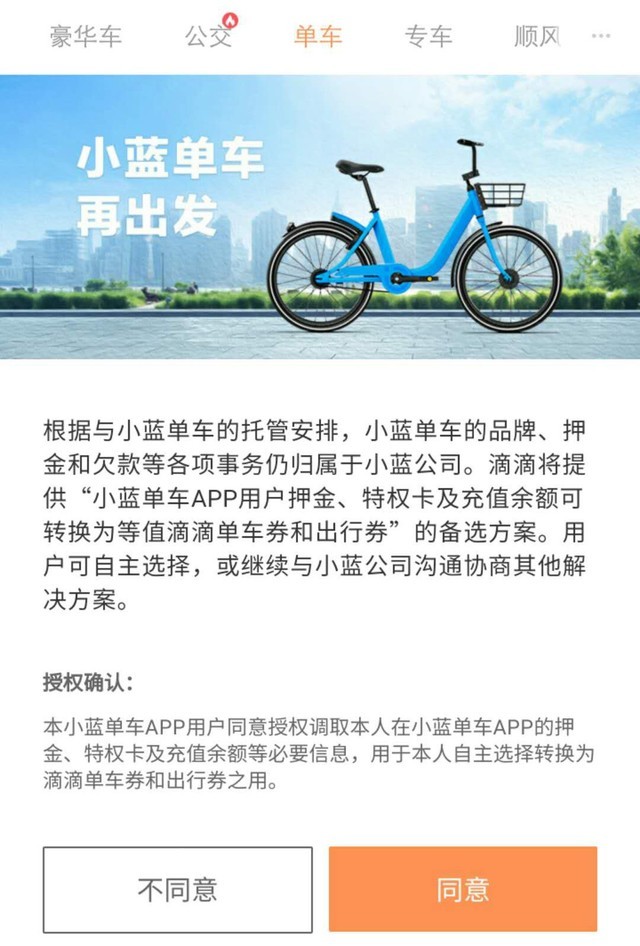 豪华车　公交　单车　专车　顺风　···

小蓝单车
再出发

根据与小蓝单车的托管安排，小蓝单车的品牌、押金和欠款等各项事务仍归属于小蓝公司。滴滴将提供“小蓝单车APP用户押金、特权卡及充值余额可转换为等值滴滴单车券和出行券”的备选方案。用户可自主选择，或继续与小蓝公司沟通协商其他解决方案。

授权确认：

本小蓝单车APP用户同意授权调取本人在小蓝单车APP的押金、特权卡及充值余额等必要信息，用于本人自主选择转换为滴滴单车券和出行券之用。

不同意

同意